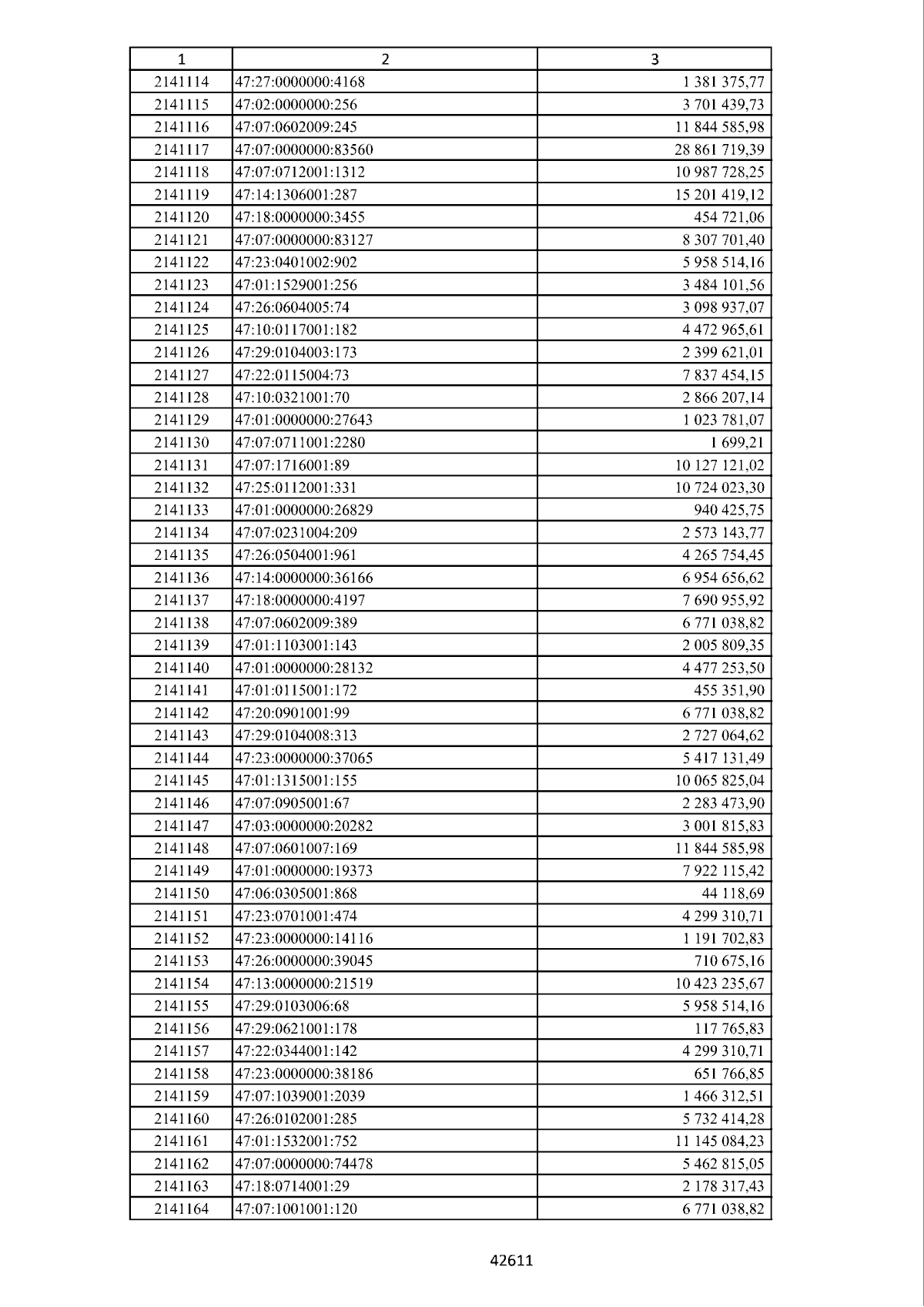 | 1 | 2 | 3 |
|---|---|---|
| 2141114 | 47:27:0000000:4168 | 1 381 375,77 |
| 2141115 | 47:02:0000000:256 | 3 701 439,73 |
| 2141116 | 47:07:0602009:245 | 11 844 585,98 |
| 2141117 | 47:07:0000000:83560 | 28 861 719,39 |
| 2141118 | 47:07:0712001:1312 | 10 987 728,25 |
| 2141119 | 47:14:1306001:287 | 15 201 419,12 |
| 2141120 | 47:18:0000000:3455 | 454 721,06 |
| 2141121 | 47:07:0000000:83127 | 8 307 701,40 |
| 2141122 | 47:23:0401002:902 | 5 958 514,16 |
| 2141123 | 47:01:1529001:256 | 3 484 101,56 |
| 2141124 | 47:26:0604005:74 | 3 098 937,07 |
| 2141125 | 47:10:0117001:182 | 4 472 965,61 |
| 2141126 | 47:29:0104003:173 | 2 399 621,01 |
| 2141127 | 47:22:0115004:73 | 7 837 454,15 |
| 2141128 | 47:10:0321001:70 | 2 866 207,14 |
| 2141129 | 47:01:0000000:27643 | 1 023 781,07 |
| 2141130 | 47:07:0711001:2280 | 1 699,21 |
| 2141131 | 47:07:1716001:89 | 10 127 121,02 |
| 2141132 | 47:25:0112001:331 | 10 724 023,30 |
| 2141133 | 47:01:0000000:26829 | 940 425,75 |
| 2141134 | 47:07:0231004:209 | 2 573 143,77 |
| 2141135 | 47:26:0504001:961 | 4 265 754,45 |
| 2141136 | 47:14:0000000:36166 | 6 954 656,62 |
| 2141137 | 47:18:0000000:4197 | 7 690 955,92 |
| 2141138 | 47:07:0602009:389 | 6 771 038,82 |
| 2141139 | 47:01:1103001:143 | 2 005 809,35 |
| 2141140 | 47:01:0000000:28132 | 4 477 253,50 |
| 2141141 | 47:01:0115001:172 | 455 351,90 |
| 2141142 | 47:20:0901001:99 | 6 771 038,82 |
| 2141143 | 47:29:0104008:313 | 2 727 064,62 |
| 2141144 | 47:23:0000000:37065 | 5 417 131,49 |
| 2141145 | 47:01:1315001:155 | 10 065 825,04 |
| 2141146 | 47:07:0905001:67 | 2 283 473,90 |
| 2141147 | 47:03:0000000:20282 | 3 001 815,83 |
| 2141148 | 47:07:0601007:169 | 11 844 585,98 |
| 2141149 | 47:01:0000000:19373 | 7 922 115,42 |
| 2141150 | 47:06:0305001:868 | 44 118,69 |
| 2141151 | 47:23:0701001:474 | 4 299 310,71 |
| 2141152 | 47:23:0000000:14116 | 1 191 702,83 |
| 2141153 | 47:26:0000000:39045 | 710 675,16 |
| 2141154 | 47:13:0000000:21519 | 10 423 235,67 |
| 2141155 | 47:29:0103006:68 | 5 958 514,16 |
| 2141156 | 47:29:0621001:178 | 117 765,83 |
| 2141157 | 47:22:0344001:142 | 4 299 310,71 |
| 2141158 | 47:23:0000000:38186 | 651 766,85 |
| 2141159 | 47:07:1039001:2039 | 1 466 312,51 |
| 2141160 | 47:26:0102001:285 | 5 732 414,28 |
| 2141161 | 47:01:1532001:752 | 11 145 084,23 |
| 2141162 | 47:07:0000000:74478 | 5 462 815,05 |
| 2141163 | 47:18:0714001:29 | 2 178 317,43 |
| 2141164 | 47:07:1001001:120 | 6 771 038,82 |

42611